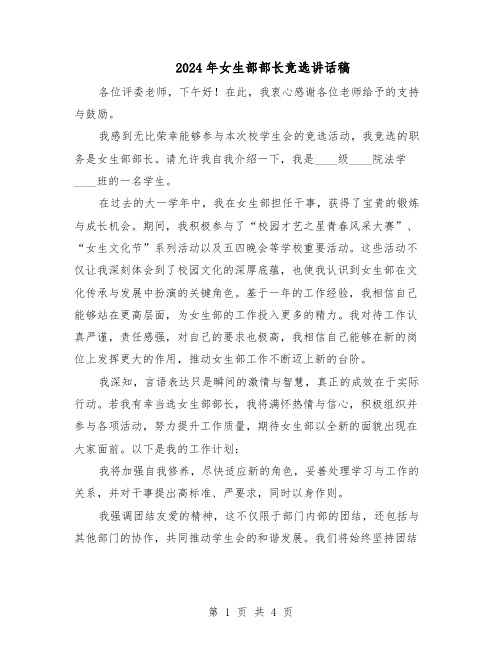 2024年女生部部长竞选讲话稿

各位评委老师，下午好！在此，我衷心感谢各位老师给予的支持与鼓励。

我感到无比荣幸能够参与本次校学生会的竞选活动，我竞选的职务是女生部部长。请允许我自我介绍一下，我是____级____院法学____班的一名学生。

在过去的大一学年中，我在女生部担任干事，获得了宝贵的锻炼与成长机会。期间，我积极参与了“校园才艺之星青春风采大赛”、“女生文化节”系列活动以及五四晚会等学校重要活动。这些活动不仅让我深刻体会到了校园文化的深厚底蕴，也使我认识到女生部在文化传承与发展中扮演的关键角色。基于一年的工作经验，我相信自己能够站在更高层面，为女生部的工作投入更多的精力。我对待工作认真严谨，责任感强，对自己的要求也极高，我相信自己能够在新的岗位上发挥更大的作用，推动女生部工作不断迈上新的台阶。

我深知，言语表达只是瞬间的激情与智慧，真正的成效在于实际行动。若我有幸当选女生部部长，我将满怀热情与信心，积极组织并参与各项活动，努力提升工作质量，期待女生部以全新的面貌出现在大家面前。以下是我的工作计划：

我将加强自我修养，尽快适应新的角色，妥善处理学习与工作的关系，并对干事提出高标准、严要求，同时以身作则。

我强调团结友爱的精神，这不仅限于部门内部的团结，还包括与其他部门的协作，共同推动学生会的和谐发展。我们将始终坚持团结

第 1 页 共 4 页